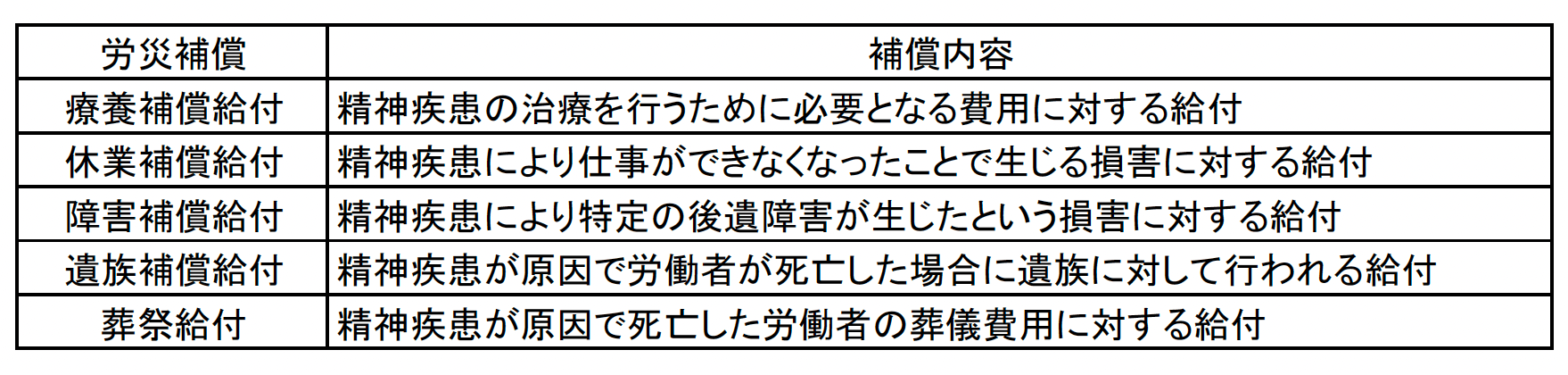 | 労災補償 | 補償内容 |
|---|---|
| 療養補償給付 | 精神疾患の治療を行うために必要となる費用に対する給付 |
| 休業補償給付 | 精神疾患により仕事ができなくなったことで生じる損害に対する給付 |
| 障害補償給付 | 精神疾患により特定の後遺障害が生じたという損害に対する給付 |
| 遺族補償給付 | 精神疾患が原因で労働者が死亡した場合に遺族に対して行われる給付 |
| 葬祭給付 | 精神疾患が原因で死亡した労働者の葬儀費用に対する給付 |